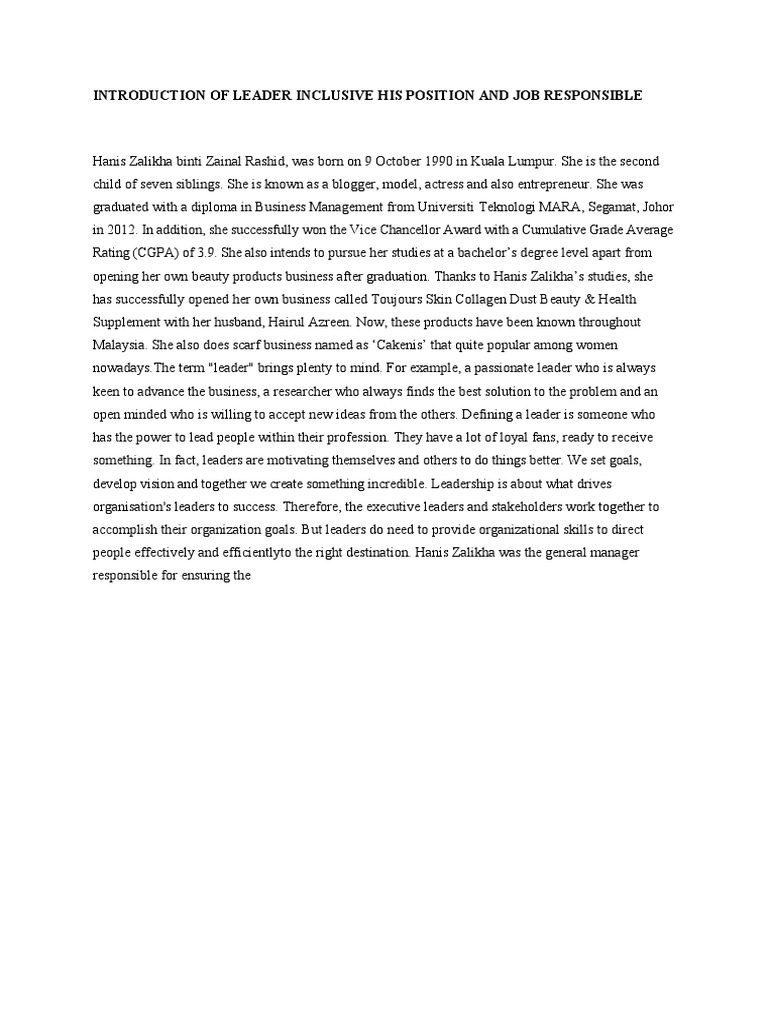 INTRODUCTION OF LEADER INCLUSIVE HIS POSITION AND JOB RESPONSIBLE

Hanis Zalikha binti Zainal Rashid, was born on 9 October 1990 in Kuala Lumpur. She is the second child of seven siblings. She is known as a blogger, model, actress and also entrepreneur. She was graduated with a diploma in Business Management from Universiti Teknologi MARA, Segamat, Johor in 2012. In addition, she successfully won the Vice Chancellor Award with a Cumulative Grade Average Rating (CGPA) of 3.9. She also intends to pursue her studies at a bachelor's degree level apart from opening her own beauty products business after graduation. Thanks to Hanis Zalikha's studies, she has successfully opened her own business called Toujours Skin Collagen Dust Beauty & Health Supplement with her husband, Hairul Azreen. Now, these products have been known throughout Malaysia. She also does scarf business named as 'Cakenis' that quite popular among women nowadays.The term "leader" brings plenty to mind. For example, a passionate leader who is always keen to advance the business, a researcher who always finds the best solution to the problem and an open minded who is willing to accept new ideas from the others. Defining a leader is someone who has the power to lead people within their profession. They have a lot of loyal fans, ready to receive something. In fact, leaders are motivating themselves and others to do things better. We set goals, develop vision and together we create something incredible. Leadership is about what drives organisation's leaders to success. Therefore, the executive leaders and stakeholders work together to accomplish their organization goals. But leaders do need to provide organizational skills to direct people effectively and efficientlyto the right destination. Hanis Zalikha was the general manager responsible for ensuring the